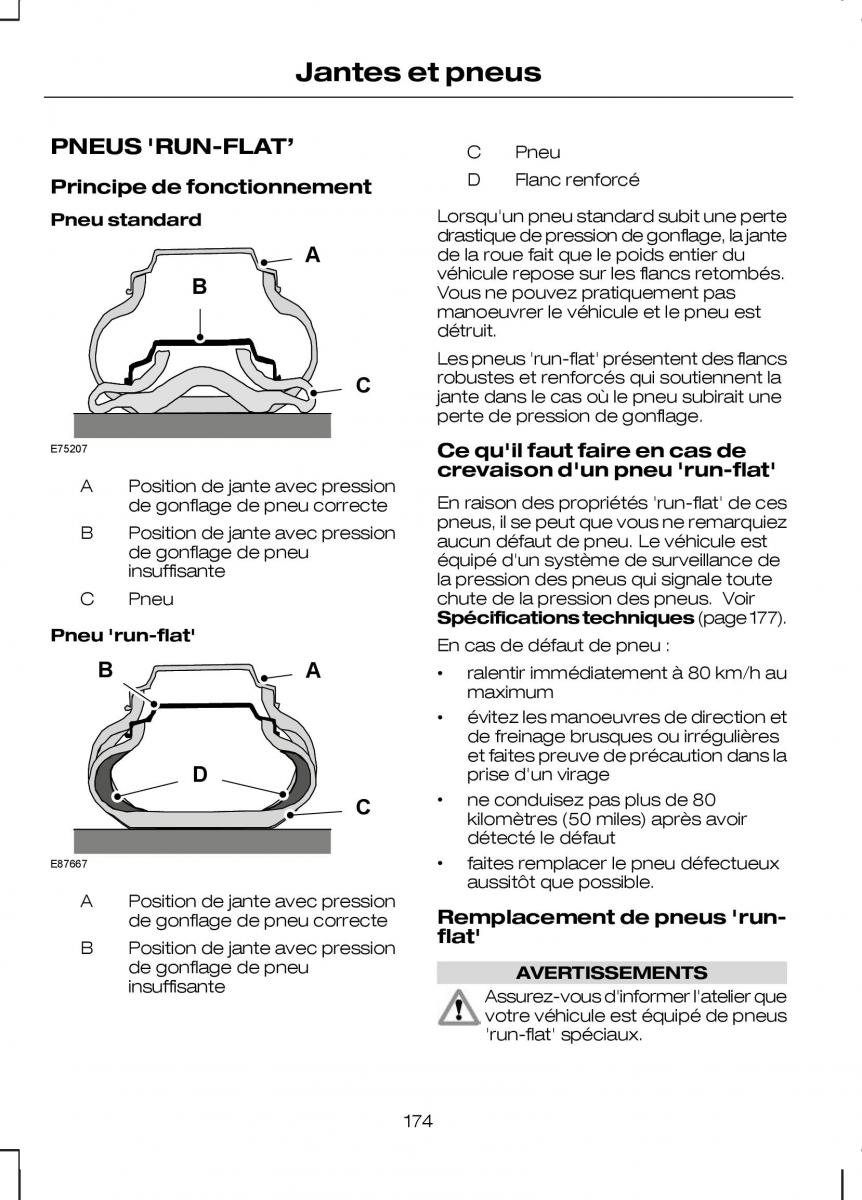 Jantes et pneus

PNEUS 'RUN-FLAT'

Principe de fonctionnement

Pneu standard

A

B

C

E75207

A Position de jante avec pression de gonflage de pneu correcte

B Position de jante avec pression de gonflage de pneu insuffisante

C Pneu

Pneu 'run-flat'

B

A

D

C

E87667

A Position de jante avec pression de gonflage de pneu correcte

B Position de jante avec pression de gonflage de pneu insuffisante

C Pneu

D Flanc renforcé

Lorsqu'un pneu standard subit une perte drastique de pression de gonflage, la jante de la roue fait que le poids entier du véhicule repose sur les flancs retombés. Vous ne pouvez pratiquement pas manoeuvrer le véhicule et le pneu est détruit.

Les pneus 'run-flat' présentent des flancs robustes et renforcés qui soutiennent la jante dans le cas où le pneu subirait une perte de pression de gonflage.

Ce qu'il faut faire en cas de crevaison d'un pneu 'run-flat'

En raison des propriétés 'run-flat' de ces pneus, il se peut que vous ne remarquiez aucun défaut de pneu. Le véhicule est équipé d'un système de surveillance de la pression des pneus qui signale toute chute de la pression des pneus. Voir Spécifications techniques (page 177).

En cas de défaut de pneu :

• ralentir immédiatement à 80 km/h au maximum

• évitez les manoeuvres de direction et de freinage brusques ou irrégulières et faites preuve de précaution dans la prise d'un virage

• ne conduisez pas plus de 80 kilomètres (50 miles) après avoir détecté le défaut

• faites remplacer le pneu défectueux aussitôt que possible.

Remplacement de pneus 'run-flat'

AVERTISSEMENTS

Assurez-vous d'informer l'atelier que votre véhicule est équipé de pneus 'run-flat' spéciaux.

174